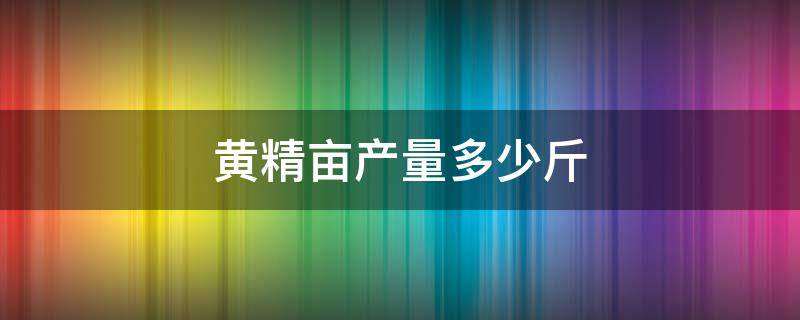 黄精亩产量多少斤